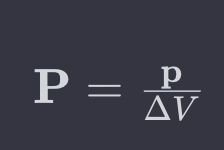 $\mathbf{P} = \frac{\mathbf{p}}{\Delta V}$